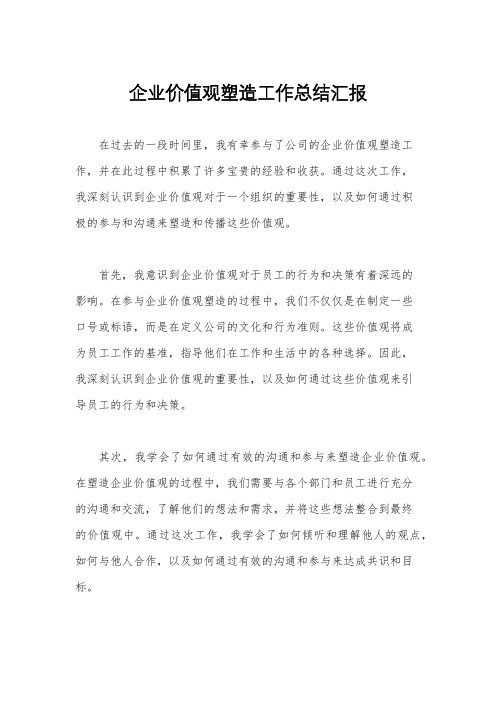 企业价值观塑造工作总结汇报

在过去的一段时间里，我有幸参与了公司的企业价值观塑造工作，并在此过程中积累了许多宝贵的经验和收获。通过这次工作，我深刻认识到企业价值观对于一个组织的重要性，以及如何通过积极的参与和沟通来塑造和传播这些价值观。

首先，我意识到企业价值观对于员工的行为和决策有着深远的影响。在参与企业价值观塑造的过程中，我们不仅仅是在制定一些口号或标语，而是在定义公司的文化和行为准则。这些价值观将成为员工工作的基准，指导他们在工作和生活中的各种选择。因此，我深刻认识到企业价值观的重要性，以及如何通过这些价值观来引导员工的行为和决策。

其次，我学会了如何通过有效的沟通和参与来塑造企业价值观。在塑造企业价值观的过程中，我们需要与各个部门和员工进行充分的沟通和交流，了解他们的想法和需求，并将这些想法整合到最终的价值观中。通过这次工作，我学会了如何倾听和理解他人的观点，如何与他人合作，以及如何通过有效的沟通和参与来达成共识和目标。